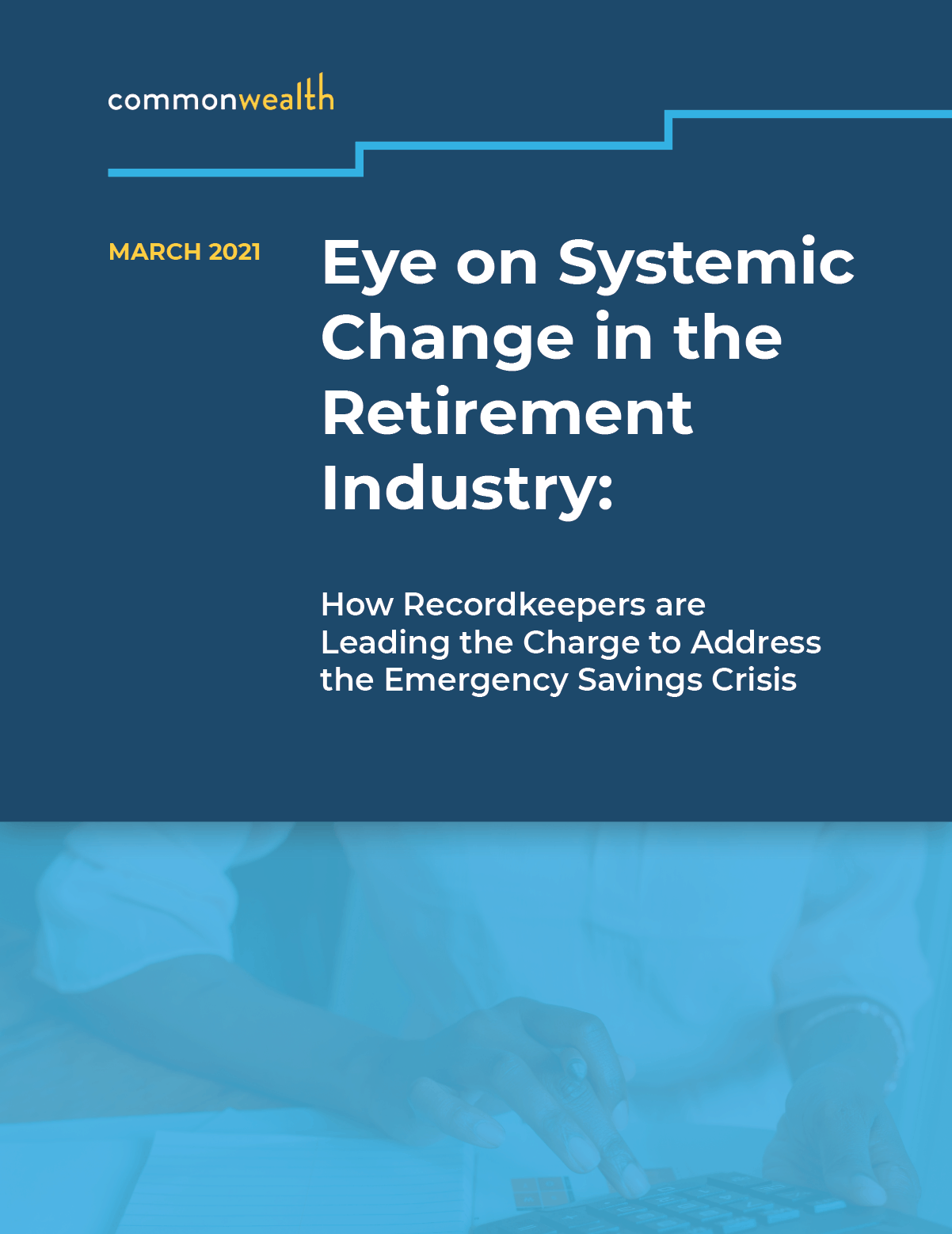 commonwealth

MARCH 2021

Eye on Systemic Change in the Retirement Industry:

How Recordkeepers are Leading the Charge to Address the Emergency Savings Crisis